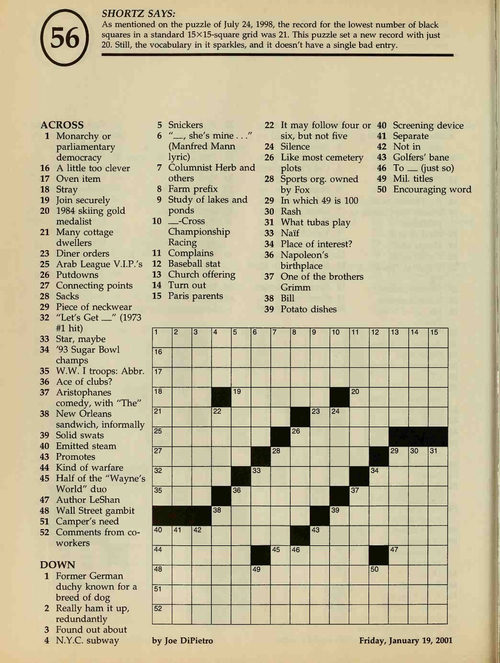 56

SHORTZ SAYS:
As mentioned on the puzzle of July 24, 1998, the record for the lowest number of black squares in a standard 15×15-square grid was 21. This puzzle set a new record with just 20. Still, the vocabulary in it sparkles, and it doesn't have a single bad entry.

ACROSS
1 Monarchy or parliamentary democracy
16 A little too clever
17 Oven item
18 Stray
19 Join securely
20 1984 skiing gold medalist
21 Many cottage dwellers
23 Diner orders
25 Arab League V.I.P.'s
26 Putdowns
27 Connecting points
28 Sacks
29 Piece of neckwear
32 "Let's Get ___" (1973 #1 hit)
33 Star, maybe
34 '93 Sugar Bowl champs
35 W.W. I troops: Abbr.
36 Ace of clubs?
37 Aristophanes comedy, with "The"
38 New Orleans sandwich, informally
39 Solid swats
40 Emitted steam
43 Promotes
44 Kind of warfare
45 Half of the "Wayne's World" duo
47 Author LeShan
48 Wall Street gambit
51 Camper's need
52 Comments from co-workers

DOWN
1 Former German duchy known for a breed of dog
2 Really ham it up, redundantly
3 Found out about
4 N.Y.C. subway
5 Snickers
6 "___, she's mine . . ." (Manfred Mann lyric)
7 Columnist Herb and others
8 Farm prefix
9 Study of lakes and ponds
10 ___-Cross Championship Racing
11 Complains
12 Baseball stat
13 Church offering
14 Turn out
15 Paris parents
22 It may follow four or six, but not five
24 Silence
26 Like most cemetery plots
28 Sports org. owned by Fox
29 In which 49 is 100
30 Rash
31 What tubas play
33 Naïf
34 Place of interest?
36 Napoleon's birthplace
37 One of the brothers Grimm
38 Bill
39 Potato dishes
40 Screening device
41 Separate
42 Not in
43 Golfers' bane
46 To ___ (just so)
49 Mil. titles
50 Encouraging word

1 2 3 4 5 6 7 8 9 10 11 12 13 14 15
16
17
18 19 20
21 22 23 24
25 26
27 28 29 30 31
32 33 34
35 36 37
38 39
40 41 42 43
44 45 46 47
48 49 50
51
52

by Joe DiPietro

Friday, January 19, 2001